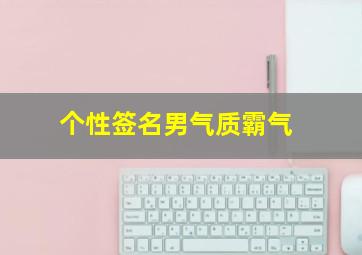 个性签名男气质霸气